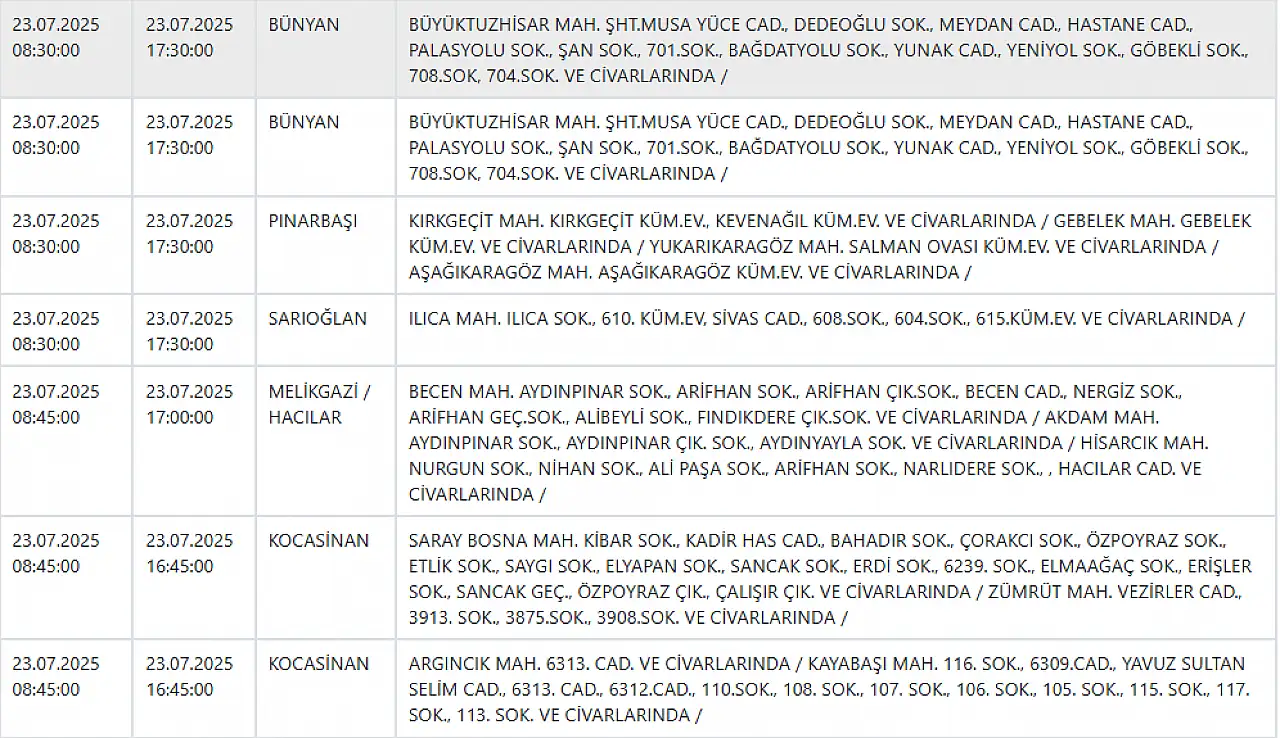 | | | | |
|---|---|---|---|
| 23.07.2025 08:30:00 | 23.07.2025 17:30:00 | BÜNYAN | BÜYÜKTUZHİSAR MAH. ŞHT.MUSA YÜCE CAD., DEDEOĞLU SOK., MEYDAN CAD., HASTANE CAD., PALASYOLU SOK., ŞAN SOK., 701.SOK., BAĞDATYOLU SOK., YUNAK CAD., YENİYOL SOK., GÖBEKLİ SOK., 708.SOK, 704.SOK. VE CİVARLARINDA / |
| 23.07.2025 08:30:00 | 23.07.2025 17:30:00 | BÜNYAN | BÜYÜKTUZHİSAR MAH. ŞHT.MUSA YÜCE CAD., DEDEOĞLU SOK., MEYDAN CAD., HASTANE CAD., PALASYOLU SOK., ŞAN SOK., 701.SOK., BAĞDATYOLU SOK., YUNAK CAD., YENİYOL SOK., GÖBEKLİ SOK., 708.SOK, 704.SOK. VE CİVARLARINDA / |
| 23.07.2025 08:30:00 | 23.07.2025 17:30:00 | PINARBAŞI | KIRKGEÇİT MAH. KIRKGEÇİT KÜM.EV., KEVENAĞIL KÜM.EV. VE CİVARLARINDA / GEBELEK MAH. GEBELEK KÜM.EV. VE CİVARLARINDA / YUKARIKARAGÖZ MAH. SALMAN OVASI KÜM.EV. VE CİVARLARINDA / AŞAĞIKARAGÖZ MAH. AŞAĞIKARAGÖZ KÜM.EV. VE CİVARLARINDA / |
| 23.07.2025 08:30:00 | 23.07.2025 17:30:00 | SARIOĞLAN | ILICA MAH. ILICA SOK., 610. KÜM.EV, SİVAS CAD., 608.SOK., 604.SOK., 615.KÜM.EV. VE CİVARLARINDA / |
| 23.07.2025 08:45:00 | 23.07.2025 17:00:00 | MELİKGAZİ / HACILAR | BECEN MAH. AYDINPINAR SOK., ARİFHAN SOK., ARİFHAN ÇIK.SOK., BECEN CAD., NERGİZ SOK., ARİFHAN GEÇ.SOK., ALİBEYLİ SOK., FINDIKDERE ÇIK.SOK. VE CİVARLARINDA / AKDAM MAH. AYDINPINAR SOK., AYDINPINAR ÇIK. SOK., AYDINYAYLA SOK. VE CİVARLARINDA / HİSARCIK MAH. NURGUN SOK., NİHAN SOK., ALİ PAŞA SOK., ARİFHAN SOK., NARLIDERE SOK., , HACILAR CAD. VE CİVARLARINDA / |
| 23.07.2025 08:45:00 | 23.07.2025 16:45:00 | KOCASİNAN | SARAY BOSNA MAH. KİBAR SOK., KADİR HAS CAD., BAHADIR SOK., ÇORAKCI SOK., ÖZPOYRAZ SOK., ETLİK SOK., SAYGI SOK., ELYAPAN SOK., SANCAK SOK., ERDİ SOK., 6239. SOK., ELMAAĞAÇ SOK., ERİŞLER SOK., SANCAK GEÇ., ÖZPOYRAZ ÇIK., ÇALIŞIR ÇIK. VE CİVARLARINDA / ZÜMRÜT MAH. VEZİRLER CAD., 3913. SOK., 3875.SOK., 3908.SOK. VE CİVARLARINDA / |
| 23.07.2025 08:45:00 | 23.07.2025 16:45:00 | KOCASİNAN | ARGINCIK MAH. 6313. CAD. VE CİVARLARINDA / KAYABAŞI MAH. 116. SOK., 6309.CAD., YAVUZ SULTAN SELİM CAD., 6313. CAD., 6312.CAD., 110.SOK., 108. SOK., 107. SOK., 106. SOK., 105. SOK., 115. SOK., 117. SOK., 113. SOK. VE CİVARLARINDA / |